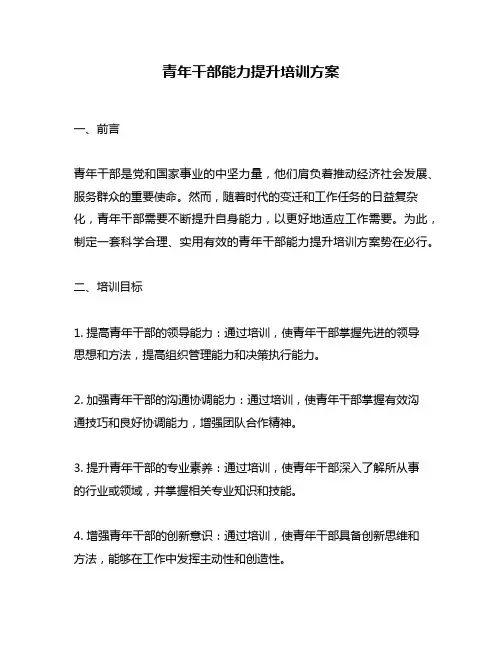 青年干部能力提升培训方案

一、前言

青年干部是党和国家事业的中坚力量，他们肩负着推动经济社会发展、服务群众的重要使命。然而，随着时代的变迁和工作任务的日益复杂化，青年干部需要不断提升自身能力，以更好地适应工作需要。为此，制定一套科学合理、实用有效的青年干部能力提升培训方案势在必行。

二、培训目标

1. 提高青年干部的领导能力：通过培训，使青年干部掌握先进的领导思想和方法，提高组织管理能力和决策执行能力。

2. 加强青年干部的沟通协调能力：通过培训，使青年干部掌握有效沟通技巧和良好协调能力，增强团队合作精神。

3. 提升青年干部的专业素养：通过培训，使青年干部深入了解所从事的行业或领域，并掌握相关专业知识和技能。

4. 增强青年干部的创新意识：通过培训，使青年干部具备创新思维和方法，能够在工作中发挥主动性和创造性。